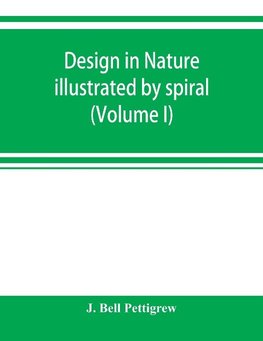 Design in Nature illustrated by spiral (Volume I)

J. Bell Pettigrew